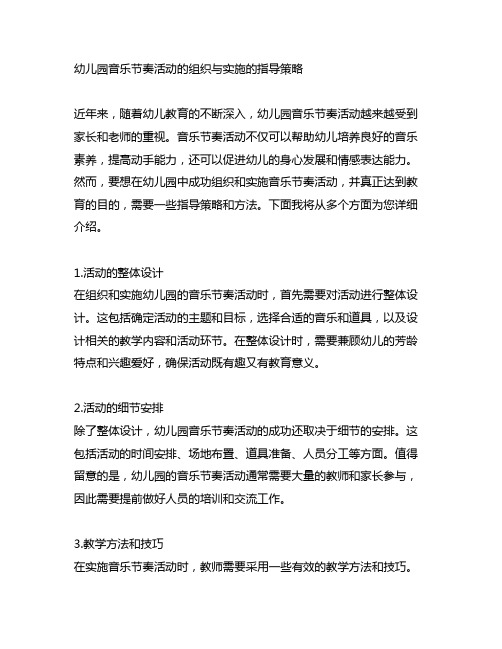 幼儿园音乐节奏活动的组织与实施的指导策略

近年来，随着幼儿教育的不断深入，幼儿园音乐节奏活动越来越受到家长和老师的重视。音乐节奏活动不仅可以帮助幼儿培养良好的音乐素养，提高动手能力，还可以促进幼儿的身心发展和情感表达能力。然而，要想在幼儿园中成功组织和实施音乐节奏活动，并真正达到教育的目的，需要一些指导策略和方法。下面我将从多个方面为您详细介绍。

1.活动的整体设计
在组织和实施幼儿园的音乐节奏活动时，首先需要对活动进行整体设计。这包括确定活动的主题和目标，选择合适的音乐和道具，以及设计相关的教学内容和活动环节。在整体设计时，需要兼顾幼儿的芳龄特点和兴趣爱好，确保活动既有趣又有教育意义。

2.活动的细节安排
除了整体设计，幼儿园音乐节奏活动的成功还取决于细节的安排。这包括活动的时间安排、场地布置、道具准备、人员分工等方面。值得留意的是，幼儿园的音乐节奏活动通常需要大量的教师和家长参与，因此需要提前做好人员的培训和交流工作。

3.教学方法和技巧
在实施音乐节奏活动时，教师需要采用一些有效的教学方法和技巧。